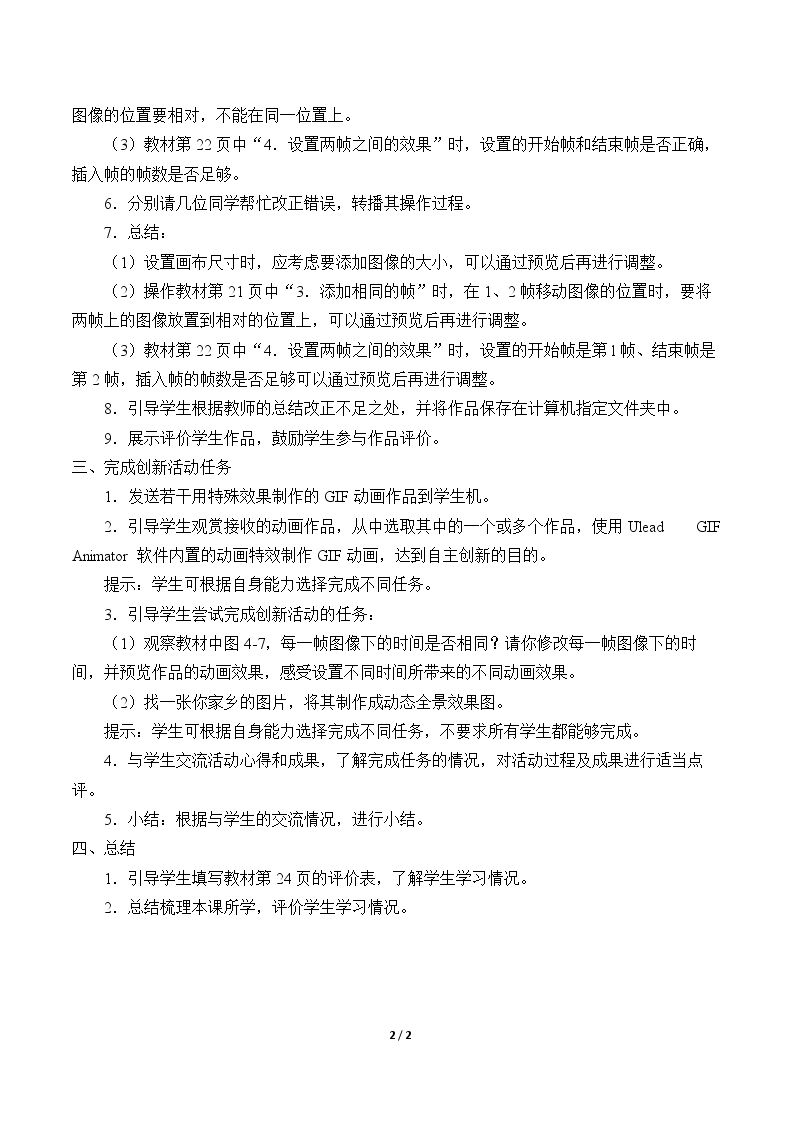 图像的位置要相对，不能在同一位置上。

（3）教材第22页中“4．设置两帧之间的效果”时，设置的开始帧和结束帧是否正确，插入帧的帧数是否足够。

6．分别请几位同学帮忙改正错误，转播其操作过程。

7．总结：

（1）设置画布尺寸时，应考虑要添加图像的大小，可以通过预览后再进行调整。

（2）操作教材第21页中“3．添加相同的帧”时，在1、2帧移动图像的位置时，要将两帧上的图像放置到相对的位置上，可以通过预览后再进行调整。

（3）教材第22页中“4．设置两帧之间的效果”时，设置的开始帧是第1帧、结束帧是第2帧，插入帧的帧数是否足够可以通过预览后再进行调整。

8．引导学生根据教师的总结改正不足之处，并将作品保存在计算机指定文件夹中。

9．展示评价学生作品，鼓励学生参与作品评价。

三、完成创新活动任务

1．发送若干用特殊效果制作的GIF动画作品到学生机。

2．引导学生观赏接收的动画作品，从中选取其中的一个或多个作品，使用Ulead GIF Animator软件内置的动画特效制作GIF动画，达到自主创新的目的。

提示：学生可根据自身能力选择完成不同任务。

3．引导学生尝试完成创新活动的任务：

（1）观察教材中图4-7，每一帧图像下的时间是否相同？请你修改每一帧图像下的时间，并预览作品的动画效果，感受设置不同时间所带来的不同动画效果。

（2）找一张你家乡的图片，将其制作成动态全景效果图。

提示：学生可根据自身能力选择完成不同任务，不要求所有学生都能够完成。

4．与学生交流活动心得和成果，了解完成任务的情况，对活动过程及成果进行适当点评。

5．小结：根据与学生的交流情况，进行小结。

四、总结

1．引导学生填写教材第24页的评价表，了解学生学习情况。

2．总结梳理本课所学，评价学生学习情况。

2 / 2